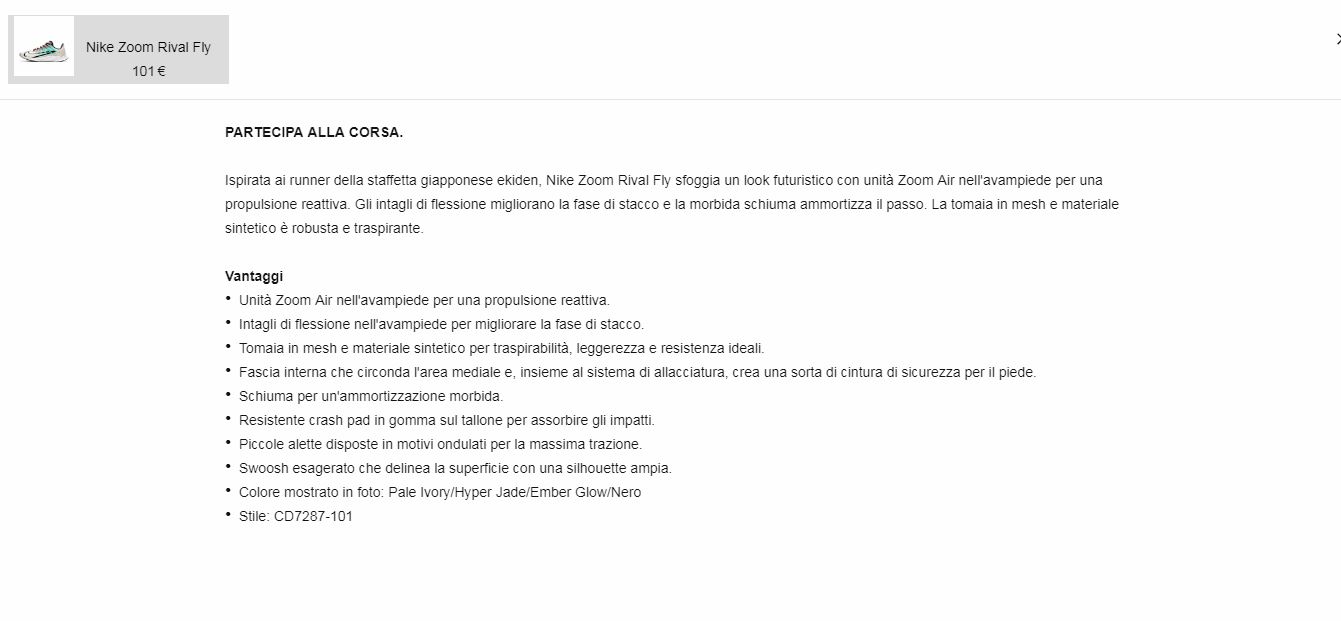 Nike Zoom Rival Fly
101 €

PARTECIPA ALLA CORSA.

Ispirata ai runner della staffetta giapponese ekiden, Nike Zoom Rival Fly sfoggia un look futuristico con unità Zoom Air nell'avampiede per una propulsione reattiva. Gli intagli di flessione migliorano la fase di stacco e la morbida schiuma ammortizza il passo. La tomaia in mesh e materiale sintetico è robusta e traspirante.

Vantaggi
• Unità Zoom Air nell'avampiede per una propulsione reattiva.
• Intagli di flessione nell'avampiede per migliorare la fase di stacco.
• Tomaia in mesh e materiale sintetico per traspirabilità, leggerezza e resistenza ideali.
• Fascia interna che circonda l'area mediale e, insieme al sistema di allacciatura, crea una sorta di cintura di sicurezza per il piede.
• Schiuma per un'ammortizzazione morbida.
• Resistente crash pad in gomma sul tallone per assorbire gli impatti.
• Piccole alette disposte in motivi ondulati per la massima trazione.
• Swoosh esagerato che delinea la superficie con una silhouette ampia.
• Colore mostrato in foto: Pale Ivory/Hyper Jade/Ember Glow/Nero
• Stile: CD7287-101